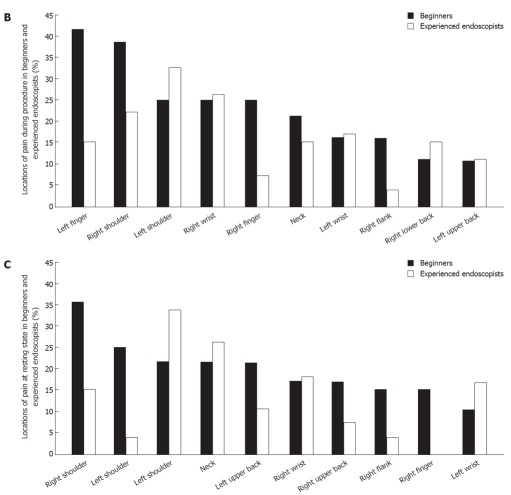 B

Beginners
Experienced endoscopists

Locations of pain during procedure in beginners and experienced endoscopists (%)

45
40
35
30
25
20
15
10
5
0

Left finger
Right shoulder
Left shoulder
Right wrist
Right finger
Neck
Left wrist
Right flank
Right lower back
Left upper back

C

Beginners
Experienced endoscopists

Locations of pain at resting state in beginners and experienced endoscopists (%)

45
40
35
30
25
20
15
10
5
0

Right shoulder
Left shoulder
Left shoulder
Neck
Left upper back
Right wrist
Right upper back
Right flank
Right finger
Left wrist